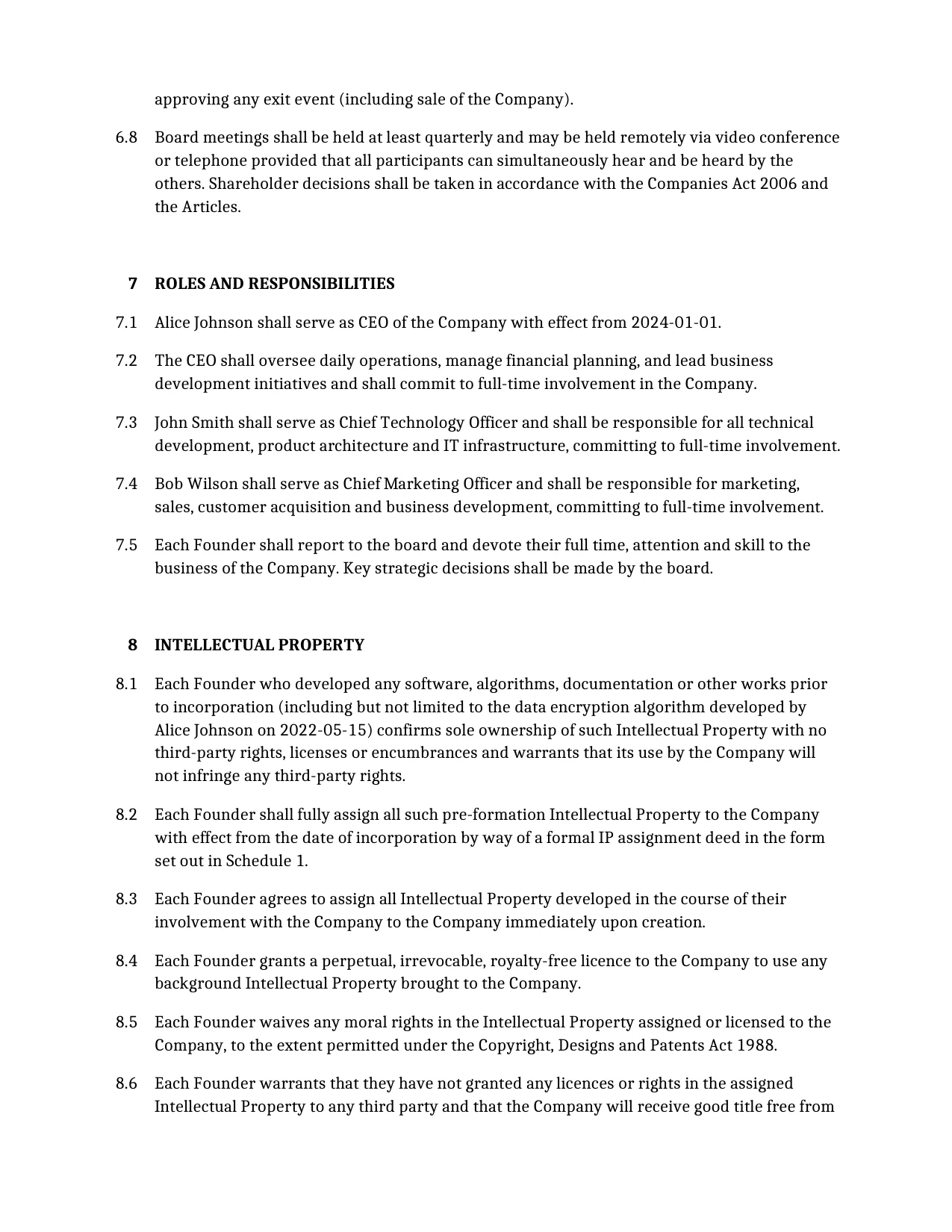 approving any exit event (including sale of the Company).

6.8 Board meetings shall be held at least quarterly and may be held remotely via video conference or telephone provided that all participants can simultaneously hear and be heard by the others. Shareholder decisions shall be taken in accordance with the Companies Act 2006 and the Articles.

7 ROLES AND RESPONSIBILITIES

7.1 Alice Johnson shall serve as CEO of the Company with effect from 2024-01-01.

7.2 The CEO shall oversee daily operations, manage financial planning, and lead business development initiatives and shall commit to full-time involvement in the Company.

7.3 John Smith shall serve as Chief Technology Officer and shall be responsible for all technical development, product architecture and IT infrastructure, committing to full-time involvement.

7.4 Bob Wilson shall serve as Chief Marketing Officer and shall be responsible for marketing, sales, customer acquisition and business development, committing to full-time involvement.

7.5 Each Founder shall report to the board and devote their full time, attention and skill to the business of the Company. Key strategic decisions shall be made by the board.

8 INTELLECTUAL PROPERTY

8.1 Each Founder who developed any software, algorithms, documentation or other works prior to incorporation (including but not limited to the data encryption algorithm developed by Alice Johnson on 2022-05-15) confirms sole ownership of such Intellectual Property with no third-party rights, licenses or encumbrances and warrants that its use by the Company will not infringe any third-party rights.

8.2 Each Founder shall fully assign all such pre-formation Intellectual Property to the Company with effect from the date of incorporation by way of a formal IP assignment deed in the form set out in Schedule 1.

8.3 Each Founder agrees to assign all Intellectual Property developed in the course of their involvement with the Company to the Company immediately upon creation.

8.4 Each Founder grants a perpetual, irrevocable, royalty-free licence to the Company to use any background Intellectual Property brought to the Company.

8.5 Each Founder waives any moral rights in the Intellectual Property assigned or licensed to the Company, to the extent permitted under the Copyright, Designs and Patents Act 1988.

8.6 Each Founder warrants that they have not granted any licences or rights in the assigned Intellectual Property to any third party and that the Company will receive good title free from